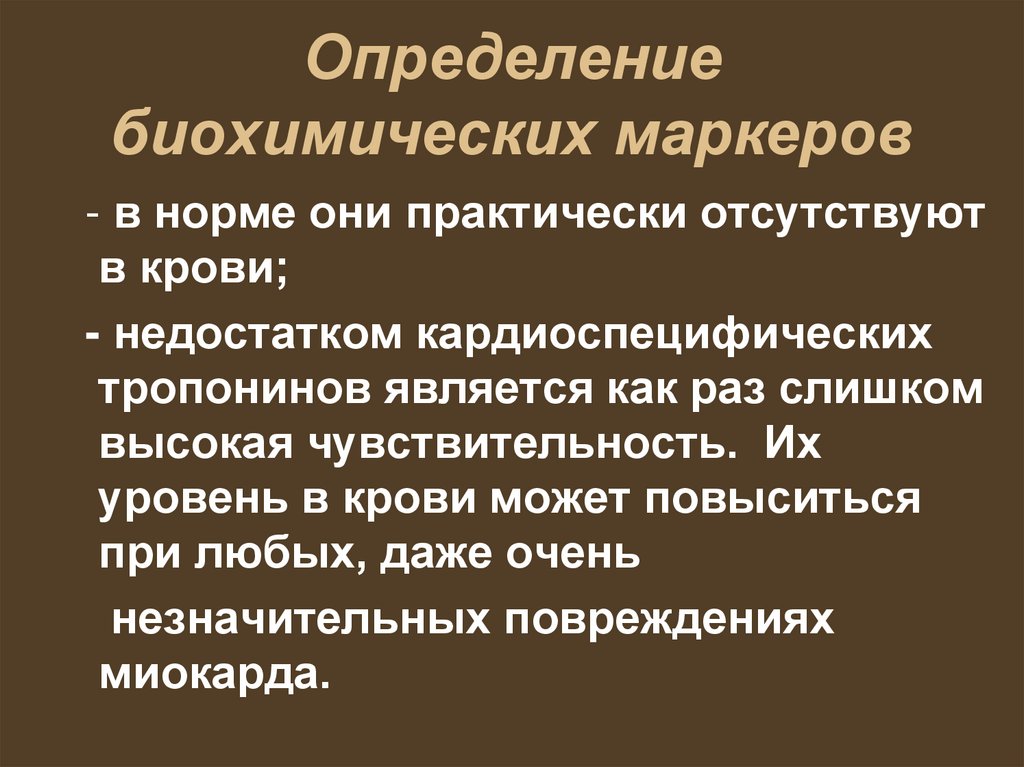 Определение биохимических маркеров

- в норме они практически отсутствуют в крови;

- недостатком кардиоспецифических тропонинов является как раз слишком высокая чувствительность. Их уровень в крови может повыситься при любых, даже очень

незначительных повреждениях миокарда.